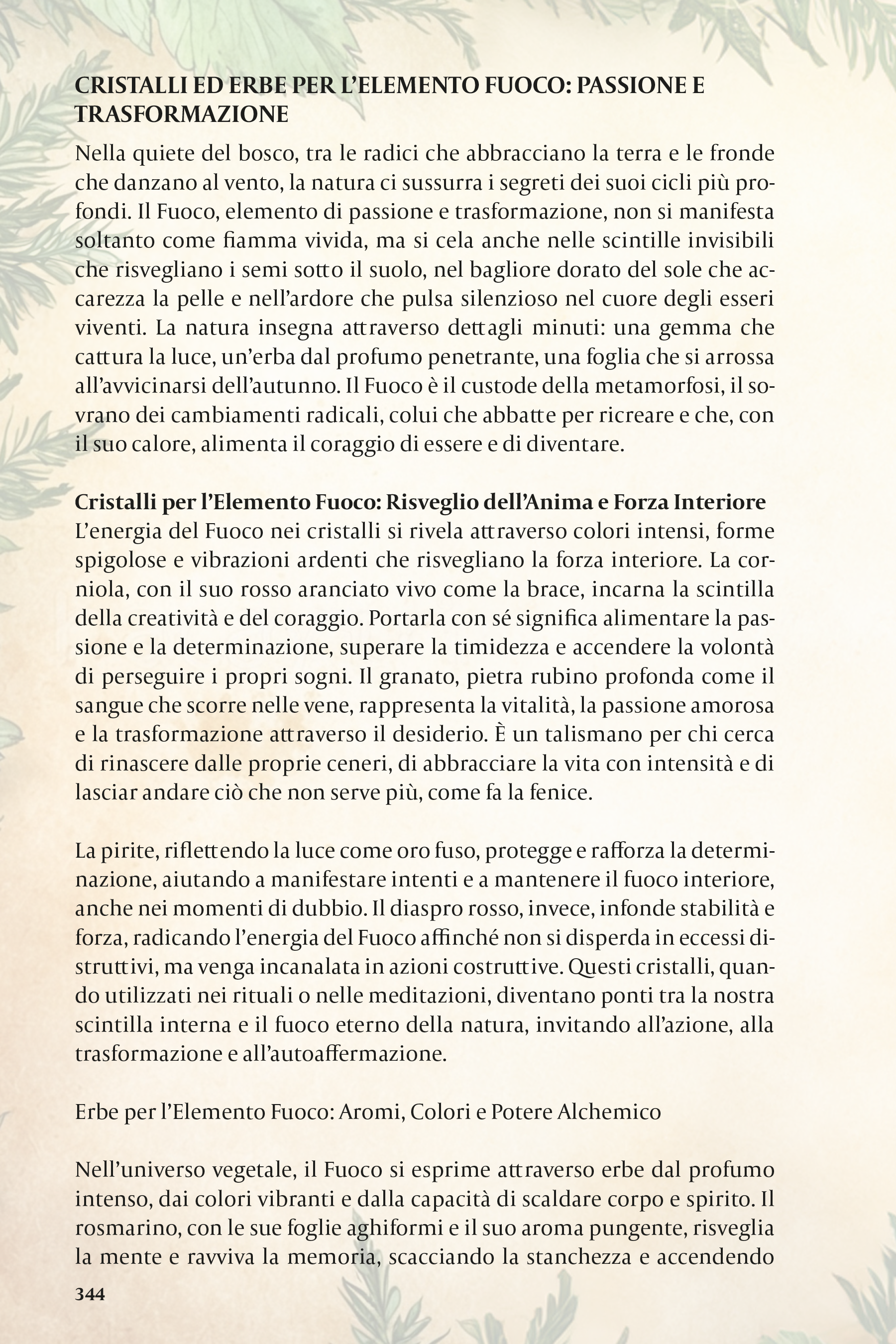 CRISTALLI ED ERBE PER L'ELEMENTO FUOCO: PASSIONE E TRASFORMAZIONE

Nella quiete del bosco, tra le radici che abbracciano la terra e le fronde che danzano al vento, la natura ci sussurra i segreti dei suoi cicli più profondi. Il Fuoco, elemento di passione e trasformazione, non si manifesta soltanto come fiamma vivida, ma si cela anche nelle scintille invisibili che risvegliano i semi sotto il suolo, nel bagliore dorato del sole che accarezza la pelle e nell'ardore che pulsa silenzioso nel cuore degli esseri viventi. La natura insegna attraverso dettagli minuti: una gemma che cattura la luce, un'erba dal profumo penetrante, una foglia che si arrossa all'avvicinarsi dell'autunno. Il Fuoco è il custode della metamorfosi, il sovrano dei cambiamenti radicali, colui che abbatte per ricreare e che, con il suo calore, alimenta il coraggio di essere e di diventare.

Cristalli per l'Elemento Fuoco: Risveglio dell'Anima e Forza Interiore
L'energia del Fuoco nei cristalli si rivela attraverso colori intensi, forme spigolose e vibrazioni ardenti che risvegliano la forza interiore. La corniola, con il suo rosso aranciato vivo come la brace, incarna la scintilla della creatività e del coraggio. Portarla con sé significa alimentare la passione e la determinazione, superare la timidezza e accendere la volontà di perseguire i propri sogni. Il granato, pietra rubino profonda come il sangue che scorre nelle vene, rappresenta la vitalità, la passione amorosa e la trasformazione attraverso il desiderio. È un talismano per chi cerca di rinascere dalle proprie ceneri, di abbracciare la vita con intensità e di lasciar andare ciò che non serve più, come fa la fenice.

La pirite, riflettendo la luce come oro fuso, protegge e rafforza la determinazione, aiutando a manifestare intenti e a mantenere il fuoco interiore, anche nei momenti di dubbio. Il diaspro rosso, invece, infonde stabilità e forza, radicando l'energia del Fuoco affinché non si disperda in eccessi distruttivi, ma venga incanalata in azioni costruttive. Questi cristalli, quando utilizzati nei rituali o nelle meditazioni, diventano ponti tra la nostra scintilla interna e il fuoco eterno della natura, invitando all'azione, alla trasformazione e all'autoaffermazione.

Erbe per l'Elemento Fuoco: Aromi, Colori e Potere Alchemico

Nell'universo vegetale, il Fuoco si esprime attraverso erbe dal profumo intenso, dai colori vibranti e dalla capacità di scaldare corpo e spirito. Il rosmarino, con le sue foglie aghiformi e il suo aroma pungente, risveglia la mente e ravviva la memoria, scacciando la stanchezza e accendendo

344